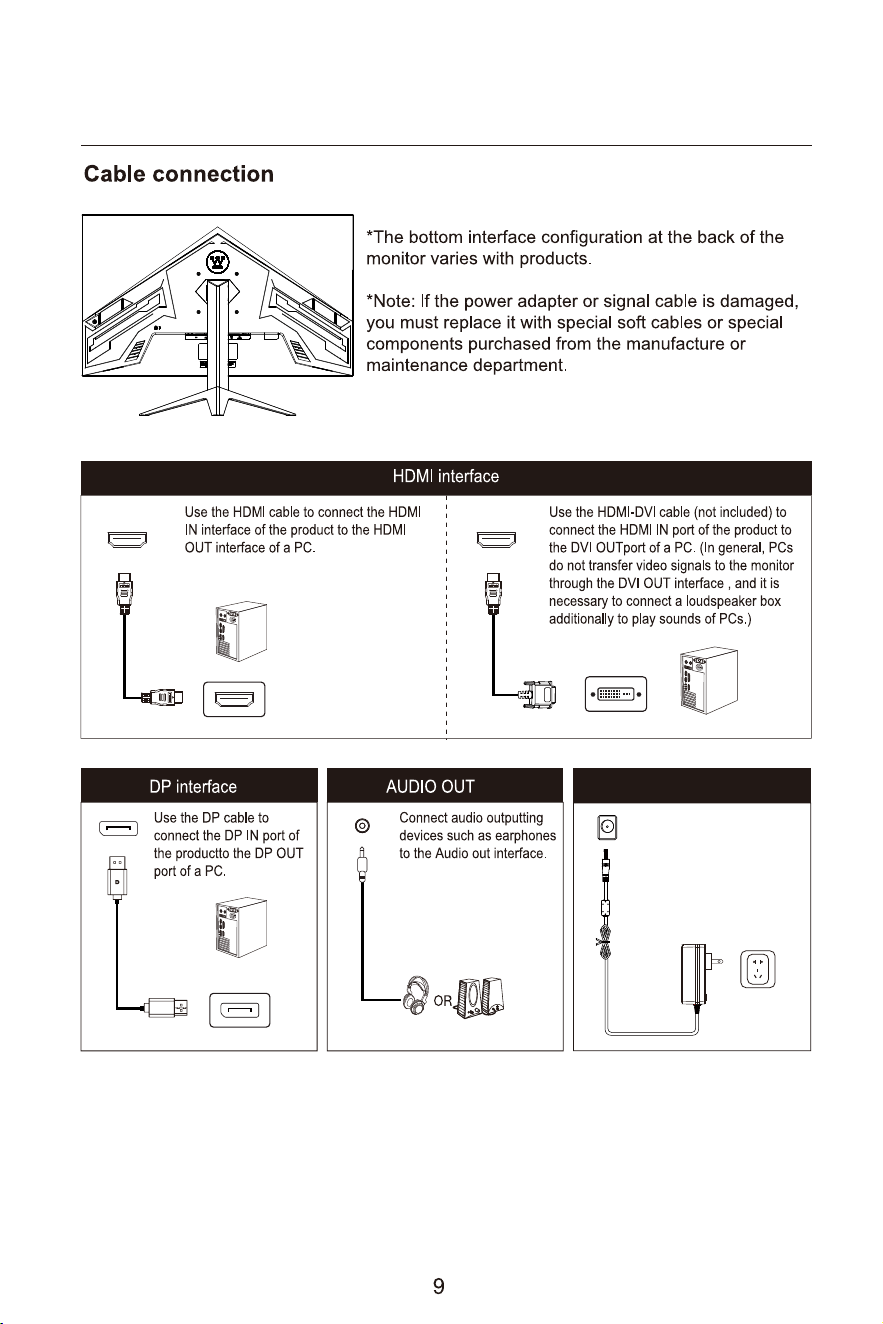 Cable connection

*The bottom interface configuration at the back of the monitor varies with products.

*Note: If the power adapter or signal cable is damaged, you must replace it with special soft cables or special components purchased from the manufacture or maintenance department.

HDMI interface

Use the HDMI cable to connect the HDMI IN interface of the product to the HDMI OUT interface of a PC.

Use the HDMI-DVI cable (not included) to connect the HDMI IN port of the product to the DVI OUTport of a PC. (In general, PCs do not transfer video signals to the monitor through the DVI OUT interface , and it is necessary to connect a loudspeaker box additionally to play sounds of PCs.)

DP interface

Use the DP cable to connect the DP IN port of the productto the DP OUT port of a PC.

AUDIO OUT

Connect audio outputting devices such as earphones to the Audio out interface.

OR

9